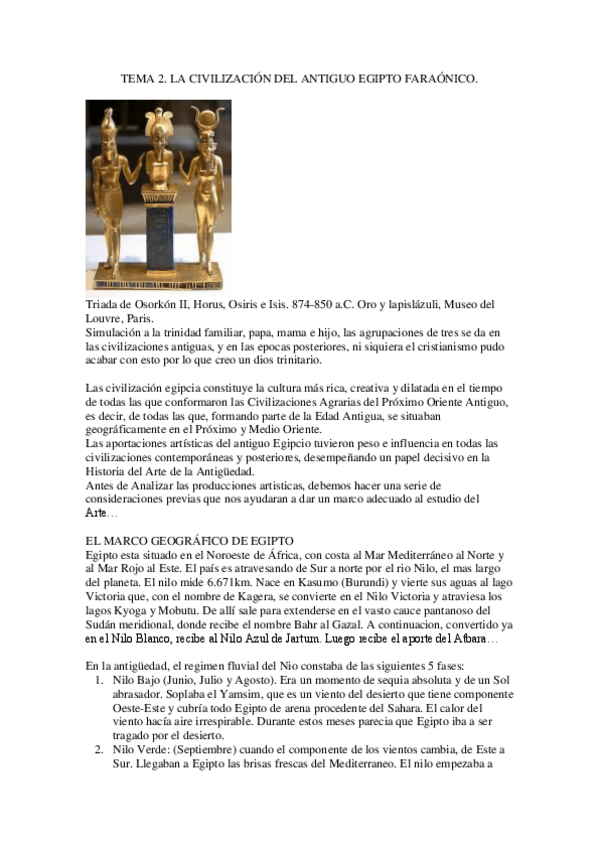 TEMA 2. LA CIVILIZACIÓN DEL ANTIGUO EGIPTO FARAÓNICO.

Triada de Osorkón II, Horus, Osiris e Isis. 874-850 a.C. Oro y lapislázuli, Museo del Louvre, Paris.
Simulación a la trinidad familiar, papa, mama e hijo, las agrupaciones de tres se da en las civilizaciones antiguas, y en las epocas posteriores, ni siquiera el cristianismo pudo acabar con esto por lo que creo un dios trinitario.

Las civilización egipcia constituye la cultura más rica, creativa y dilatada en el tiempo de todas las que conformaron las Civilizaciones Agrarias del Próximo Oriente Antiguo, es decir, de todas las que, formando parte de la Edad Antigua, se situaban geográficamente en el Próximo y Medio Oriente.
Las aportaciones artísticas del antiguo Egipcio tuvieron peso e influencia en todas las civilizaciones contemporáneas y posteriores, desempeñando un papel decisivo en la Historia del Arte de la Antigüedad.
Antes de Analizar las producciones artisticas, debemos hacer una serie de consideraciones previas que nos ayudaran a dar un marco adecuado al estudio del Arte…

EL MARCO GEOGRÁFICO DE EGIPTO
Egipto esta situado en el Noroeste de África, con costa al Mar Mediterráneo al Norte y al Mar Rojo al Este. El país es atravesando de Sur a norte por el rio Nilo, el mas largo del planeta. El nilo mide 6.671km. Nace en Kasumo (Burundi) y vierte sus aguas al lago Victoria que, con el nombre de Kagera, se convierte en el Nilo Victoria y atraviesa los lagos Kyoga y Mobutu. De allí sale para extenderse en el vasto cauce pantanoso del Sudán meridional, donde recibe el nombre Bahr al Gazal. A continuacion, convertido ya en el Nilo Blanco, recibe al Nilo Azul de Jartum. Luego recibe el aporte del Atbara…

En la antigüedad, el regimen fluvial del Nio constaba de las siguientes 5 fases:
1. Nilo Bajo (Junio, Julio y Agosto). Era un momento de sequia absoluta y de un Sol abrasador. Soplaba el Yamsim, que es un viento del desierto que tiene componente Oeste-Este y cubría todo Egipto de arena procedente del Sahara. El calor del viento hacía aire irrespirable. Durante estos meses parecia que Egipto iba a ser tragado por el desierto.
2. Nilo Verde: (Septiembre) cuando el componente de los vientos cambia, de Este a Sur. Llegaban a Egipto las brisas frescas del Mediterraneo. El nilo empezaba a